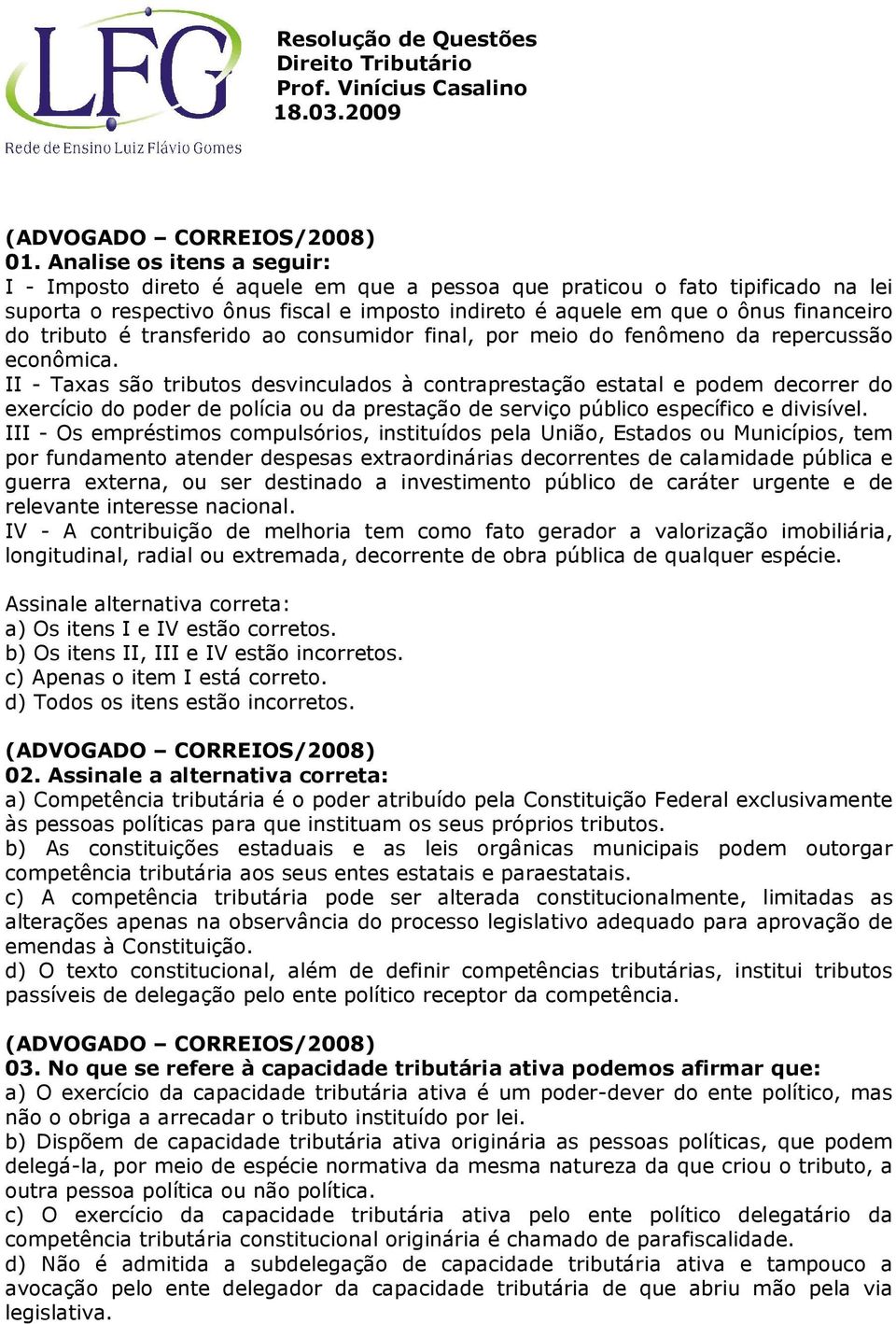 LFG
Rede de Ensino Luiz Flávio Gomes

Resolução de Questões
Direito Tributário
Prof. Vinícius Casalino
18.03.2009

(ADVOGADO – CORREIOS/2008)
01. Analise os itens a seguir:
I - Imposto direto é aquele em que a pessoa que praticou o fato tipificado na lei suporta o respectivo ônus fiscal e imposto indireto é aquele em que o ônus financeiro do tributo é transferido ao consumidor final, por meio do fenômeno da repercussão econômica.
II - Taxas são tributos desvinculados à contraprestação estatal e podem decorrer do exercício do poder de polícia ou da prestação de serviço público específico e divisível.
III - Os empréstimos compulsórios, instituídos pela União, Estados ou Municípios, tem por fundamento atender despesas extraordinárias decorrentes de calamidade pública e guerra externa, ou ser destinado a investimento público de caráter urgente e de relevante interesse nacional.
IV - A contribuição de melhoria tem como fato gerador a valorização imobiliária, longitudinal, radial ou extremada, decorrente de obra pública de qualquer espécie.

Assinale alternativa correta:
a) Os itens I e IV estão corretos.
b) Os itens II, III e IV estão incorretos.
c) Apenas o item I está correto.
d) Todos os itens estão incorretos.

(ADVOGADO – CORREIOS/2008)
02. Assinale a alternativa correta:
a) Competência tributária é o poder atribuído pela Constituição Federal exclusivamente às pessoas políticas para que instituam os seus próprios tributos.
b) As constituições estaduais e as leis orgânicas municipais podem outorgar competência tributária aos seus entes estatais e paraestatais.
c) A competência tributária pode ser alterada constitucionalmente, limitadas as alterações apenas na observância do processo legislativo adequado para aprovação de emendas à Constituição.
d) O texto constitucional, além de definir competências tributárias, institui tributos passíveis de delegação pelo ente político receptor da competência.

(ADVOGADO – CORREIOS/2008)
03. No que se refere à capacidade tributária ativa podemos afirmar que:
a) O exercício da capacidade tributária ativa é um poder-dever do ente político, mas não o obriga a arrecadar o tributo instituído por lei.
b) Dispõem de capacidade tributária ativa originária as pessoas políticas, que podem delegá-la, por meio de espécie normativa da mesma natureza da que criou o tributo, a outra pessoa política ou não política.
c) O exercício da capacidade tributária ativa pelo ente político delegatário da competência tributária constitucional originária é chamado de parafiscalidade.
d) Não é admitida a subdelegação de capacidade tributária ativa e tampouco a avocação pelo ente delegador da capacidade tributária de que abriu mão pela via legislativa.